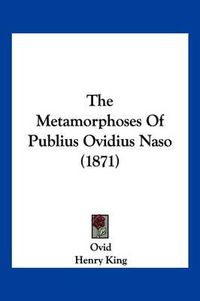 The Metamorphoses Of Publius Ovidius Naso (1871)

Ovid
Henry King